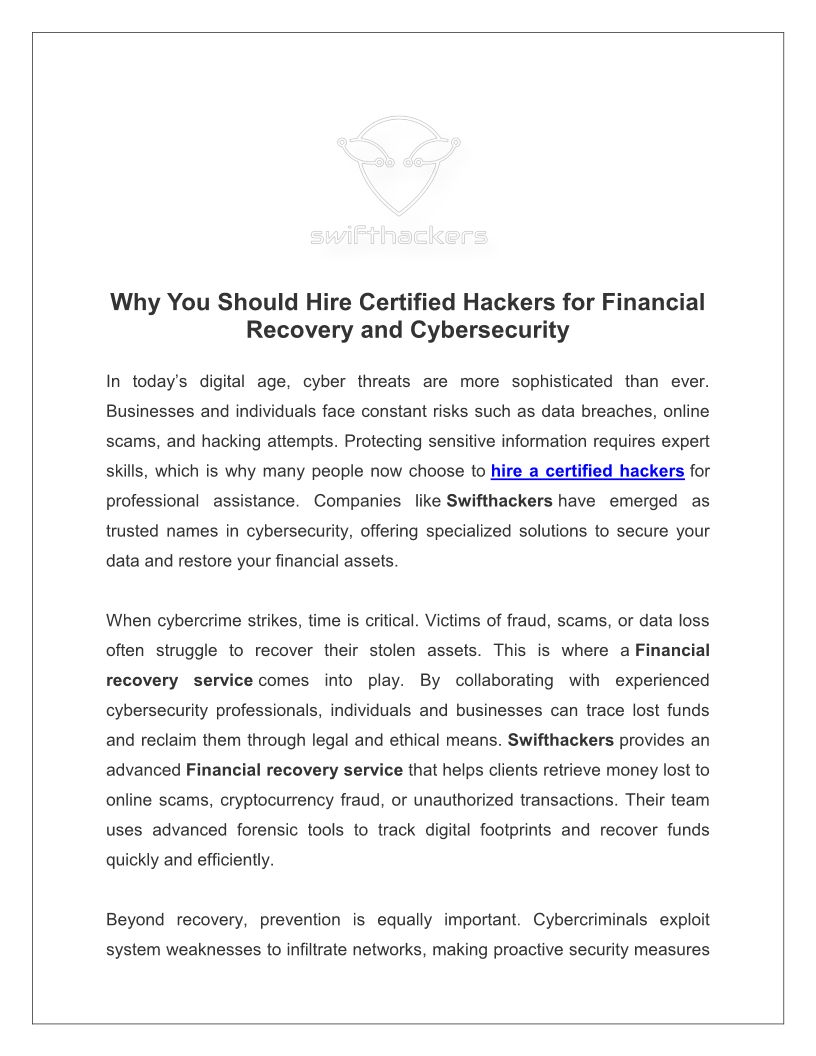 swifthackers

Why You Should Hire Certified Hackers for Financial Recovery and Cybersecurity

In today's digital age, cyber threats are more sophisticated than ever. Businesses and individuals face constant risks such as data breaches, online scams, and hacking attempts. Protecting sensitive information requires expert skills, which is why many people now choose to hire a certified hackers for professional assistance. Companies like Swifthackers have emerged as trusted names in cybersecurity, offering specialized solutions to secure your data and restore your financial assets.

When cybercrime strikes, time is critical. Victims of fraud, scams, or data loss often struggle to recover their stolen assets. This is where a Financial recovery service comes into play. By collaborating with experienced cybersecurity professionals, individuals and businesses can trace lost funds and reclaim them through legal and ethical means. Swifthackers provides an advanced Financial recovery service that helps clients retrieve money lost to online scams, cryptocurrency fraud, or unauthorized transactions. Their team uses advanced forensic tools to track digital footprints and recover funds quickly and efficiently.

Beyond recovery, prevention is equally important. Cybercriminals exploit system weaknesses to infiltrate networks, making proactive security measures